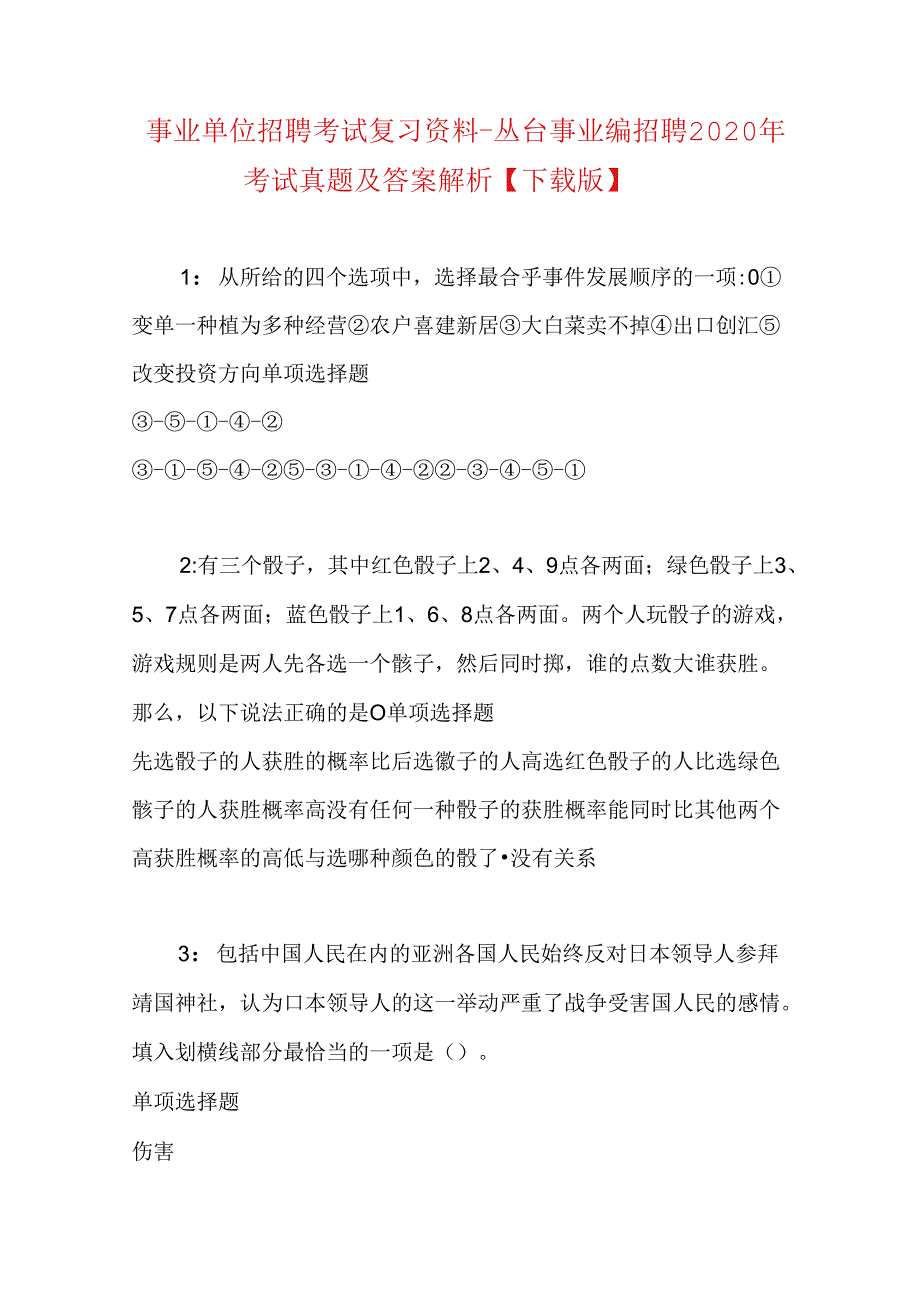 事业单位招聘考试复习资料-丛台事业编招聘2020年考试真题及答案解析【下载版】

1：从所给的四个选项中，选择最合乎事件发展顺序的一项:0①变单一种植为多种经营②农户喜建新居③大白菜卖不掉④出口创汇⑤改变投资方向单项选择题

③-⑤-①-④-②

③-①-⑤-④-②⑤-③-①-④-②②-③-④-⑤-①

2:有三个骰子，其中红色骰子上2、4、9点各两面；绿色骰子上3、5、7点各两面；蓝色骰子上1、6、8点各两面。两个人玩骰子的游戏，游戏规则是两人先各选一个骸子，然后同时掷，谁的点数大谁获胜。那么，以下说法正确的是O单项选择题

先选骰子的人获胜的概率比后选徽子的人高选红色骰子的人比选绿色骸子的人获胜概率高没有任何一种骰子的获胜概率能同时比其他两个高获胜概率的高低与选哪种颜色的骰了•没有关系

3：包括中国人民在内的亚洲各国人民始终反对日本领导人参拜靖国神社，认为口本领导人的这一举动严重了战争受害国人民的感情。填入划横线部分最恰当的一项是（）。

单项选择题

伤害